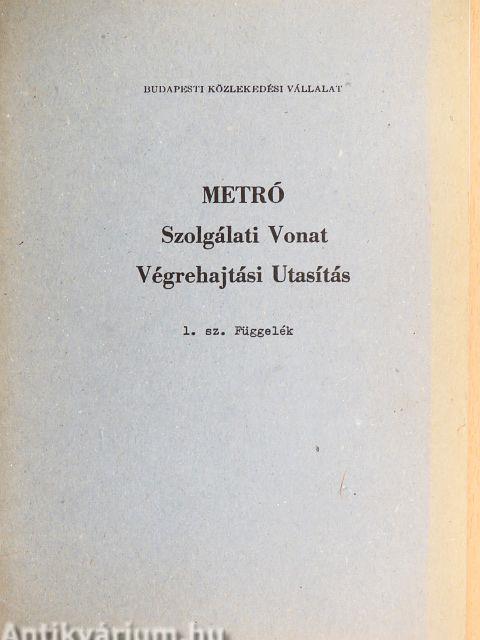 BUDAPESTI KÖZLEKEDÉSI VÁLLALAT

METRÓ
Szolgálati Vonat
Végrehajtási Utasítás

1. sz. Függelék

Antikvárium.hu